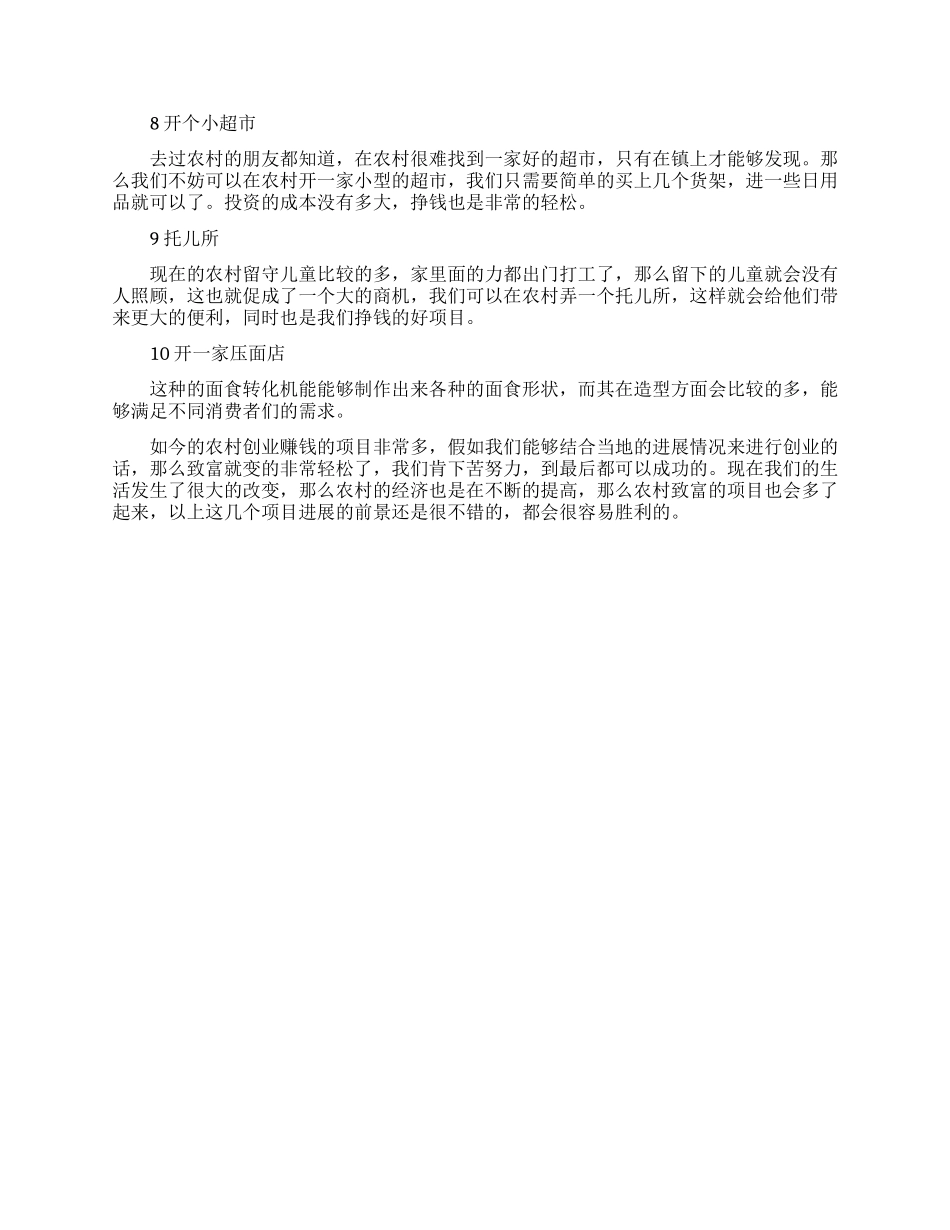 8 开个小超市

去过农村的朋友都知道，在农村很难找到一家好的超市，只有在镇上才能够发现。那么我们不妨可以在农村开一家小型的超市，我们只需要简单的买上几个货架，进一些日用品就可以了。投资的成本没有多大，挣钱也是非常的轻松。

9 托儿所

现在的农村留守儿童比较的多，家里面的力都出门打工了，那么留下的儿童就会没有人照顾，这也就促成了一个大的商机，我们可以在农村弄一个托儿所，这样就会给他们带来更大的便利，同时也是我们挣钱的好项目。

10 开一家压面店

这种的面食转化机能能够制作出来各种的面食形状，而其在造型方面会比较的多，能够满足不同消费者们的需求。

如今的农村创业赚钱的项目非常多，假如我们能够结合当地的进展情况来进行创业的话，那么致富就变的非常轻松了，我们肯下苦努力，到最后都可以成功的。现在我们的生活发生了很大的改变，那么农村的经济也是在不断的提高，那么农村致富的项目也会多了起来，以上这几个项目进展的前景还是很不错的，都会很容易胜利的。